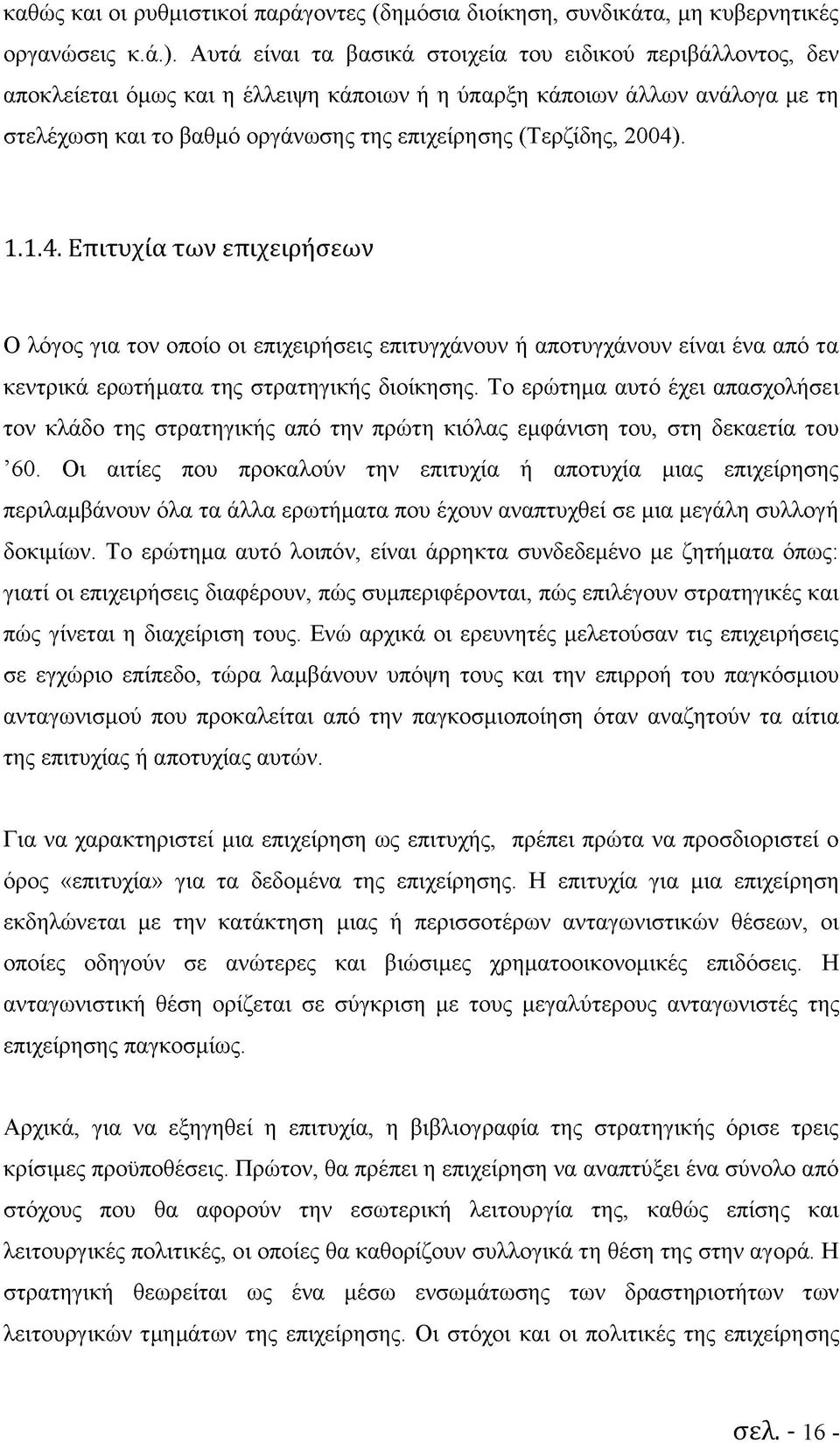 καθώς και οι ρυθμιστικοί παράγοντες (δημόσια διοίκηση, συνδικάτα, μη κυβερνητικές οργανώσεις κ.ά.). Αυτά είναι τα βασικά στοιχεία του ειδικού περιβάλλοντος, δεν αποκλείεται όμως και η έλλειψη κάποιων ή η ύπαρξη κάποιων άλλων ανάλογα με τη στελέχωση και το βαθμό οργάνωσης της επιχείρησης (Τερζίδης, 2004).

1.1.4. Επιτυχία των επιχειρήσεων

Ο λόγος για τον οποίο οι επιχειρήσεις επιτυγχάνουν ή αποτυγχάνουν είναι ένα από τα κεντρικά ερωτήματα της στρατηγικής διοίκησης. Το ερώτημα αυτό έχει απασχολήσει τον κλάδο της στρατηγικής από την πρώτη κιόλας εμφάνιση του, στη δεκαετία του '60. Οι αιτίες που προκαλούν την επιτυχία ή αποτυχία μιας επιχείρησης περιλαμβάνουν όλα τα άλλα ερωτήματα που έχουν αναπτυχθεί σε μια μεγάλη συλλογή δοκιμίων. Το ερώτημα αυτό λοιπόν, είναι άρρηκτα συνδεδεμένο με ζητήματα όπως: γιατί οι επιχειρήσεις διαφέρουν, πώς συμπεριφέρονται, πώς επιλέγουν στρατηγικές και πώς γίνεται η διαχείριση τους. Ενώ αρχικά οι ερευνητές μελετούσαν τις επιχειρήσεις σε εγχώριο επίπεδο, τώρα λαμβάνουν υπόψη τους και την επιρροή του παγκόσμιου ανταγωνισμού που προκαλείται από την παγκοσμιοποίηση όταν αναζητούν τα αίτια της επιτυχίας ή αποτυχίας αυτών.

Για να χαρακτηριστεί μια επιχείρηση ως επιτυχής, πρέπει πρώτα να προσδιοριστεί ο όρος «επιτυχία» για τα δεδομένα της επιχείρησης. Η επιτυχία για μια επιχείρηση εκδηλώνεται με την κατάκτηση μιας ή περισσοτέρων ανταγωνιστικών θέσεων, οι οποίες οδηγούν σε ανώτερες και βιώσιμες χρηματοοικονομικές επιδόσεις. Η ανταγωνιστική θέση ορίζεται σε σύγκριση με τους μεγαλύτερους ανταγωνιστές της επιχείρησης παγκοσμίως.

Αρχικά, για να εξηγηθεί η επιτυχία, η βιβλιογραφία της στρατηγικής όρισε τρεις κρίσιμες προϋποθέσεις. Πρώτον, θα πρέπει η επιχείρηση να αναπτύξει ένα σύνολο από στόχους που θα αφορούν την εσωτερική λειτουργία της, καθώς επίσης και λειτουργικές πολιτικές, οι οποίες θα καθορίζουν συλλογικά τη θέση της στην αγορά. Η στρατηγική θεωρείται ως ένα μέσω ενσωμάτωσης των δραστηριοτήτων των λειτουργικών τμημάτων της επιχείρησης. Οι στόχοι και οι πολιτικές της επιχείρησης

σελ. - 16 -